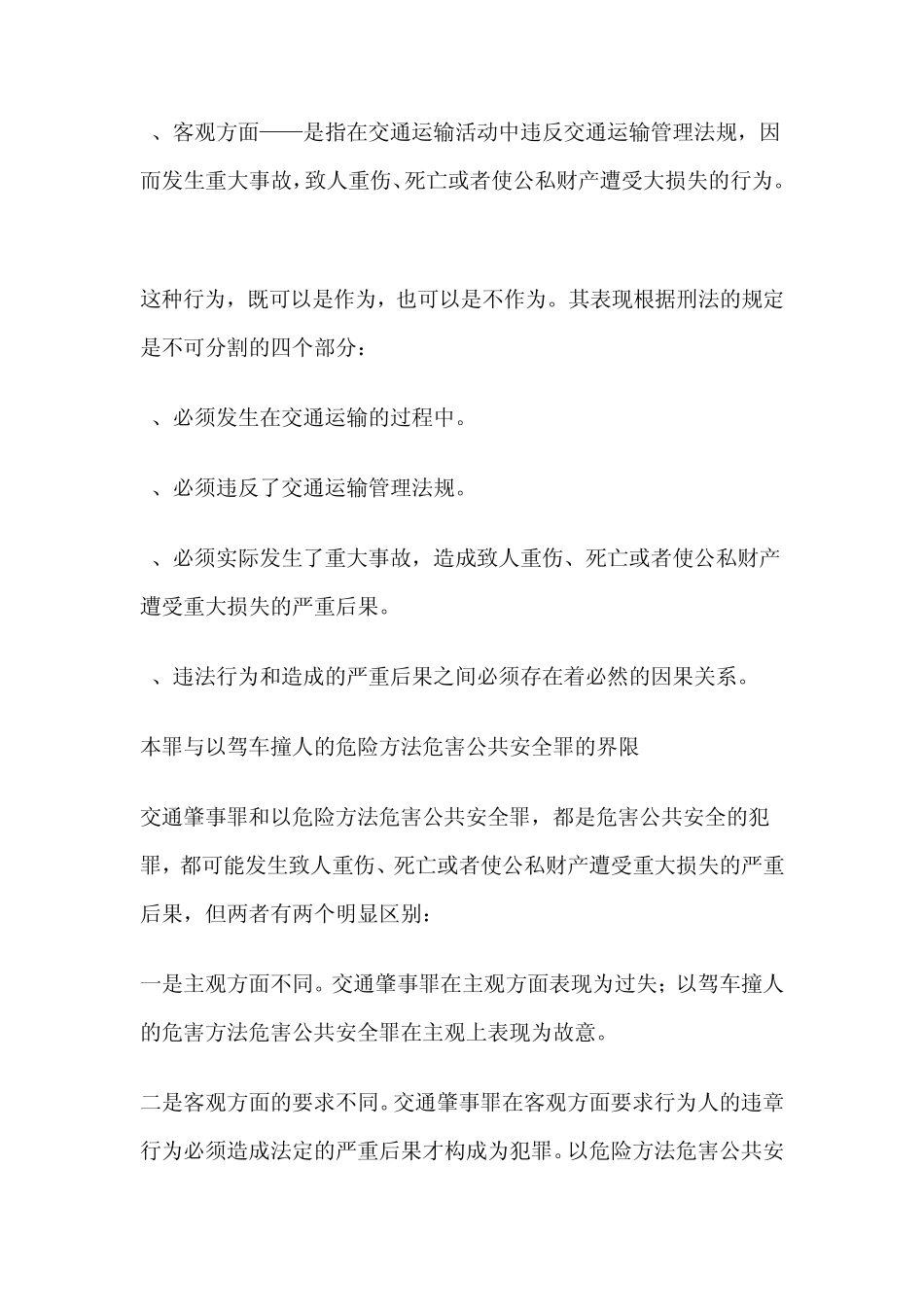 、客观方面——是指在交通运输活动中违反交通运输管理法规，因而发生重大事故，致人重伤、死亡或者使公私财产遭受大损失的行为。

这种行为，既可以是作为，也可以是不作为。其表现根据刑法的规定是不可分割的四个部分：

、必须发生在交通运输的过程中。

、必须违反了交通运输管理法规。

、必须实际发生了重大事故，造成致人重伤、死亡或者使公私财产遭受重大损失的严重后果。

、违法行为和造成的严重后果之间必须存在着必然的因果关系。

本罪与以驾车撞人的危险方法危害公共安全罪的界限

交通肇事罪和以危险方法危害公共安全罪，都是危害公共安全的犯罪，都可能发生致人重伤、死亡或者使公私财产遭受重大损失的严重后果，但两者有两个明显区别：

一是主观方面不同。交通肇事罪在主观方面表现为过失；以驾车撞人的危害方法危害公共安全罪在主观上表现为故意。

二是客观方面的要求不同。交通肇事罪在客观方面要求行为人的违章行为必须造成法定的严重后果才构成为犯罪。以危险方法危害公共安